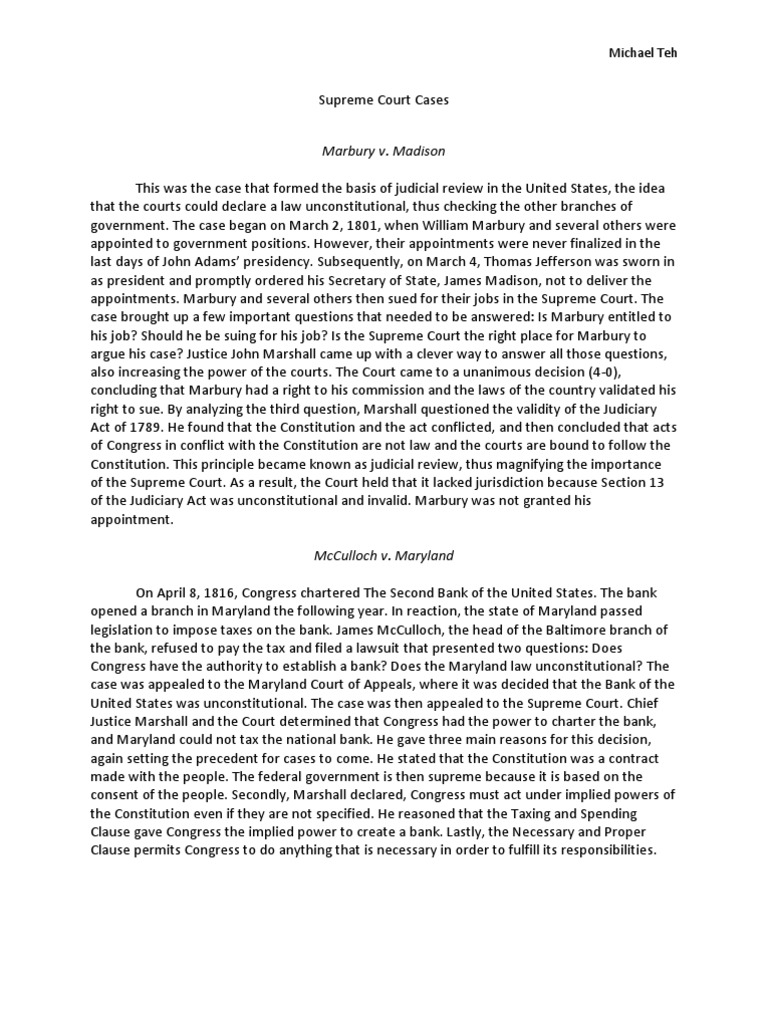 Michael Teh

Supreme Court Cases

Marbury v. Madison

This was the case that formed the basis of judicial review in the United States, the idea that the courts could declare a law unconstitutional, thus checking the other branches of government. The case began on March 2, 1801, when William Marbury and several others were appointed to government positions. However, their appointments were never finalized in the last days of John Adams' presidency. Subsequently, on March 4, Thomas Jefferson was sworn in as president and promptly ordered his Secretary of State, James Madison, not to deliver the appointments. Marbury and several others then sued for their jobs in the Supreme Court. The case brought up a few important questions that needed to be answered: Is Marbury entitled to his job? Should he be suing for his job? Is the Supreme Court the right place for Marbury to argue his case? Justice John Marshall came up with a clever way to answer all those questions, also increasing the power of the courts. The Court came to a unanimous decision (4-0), concluding that Marbury had a right to his commission and the laws of the country validated his right to sue. By analyzing the third question, Marshall questioned the validity of the Judiciary Act of 1789. He found that the Constitution and the act conflicted, and then concluded that acts of Congress in conflict with the Constitution are not law and the courts are bound to follow the Constitution. This principle became known as judicial review, thus magnifying the importance of the Supreme Court. As a result, the Court held that it lacked jurisdiction because Section 13 of the Judiciary Act was unconstitutional and invalid. Marbury was not granted his appointment.

McCulloch v. Maryland

On April 8, 1816, Congress chartered The Second Bank of the United States. The bank opened a branch in Maryland the following year. In reaction, the state of Maryland passed legislation to impose taxes on the bank. James McCulloch, the head of the Baltimore branch of the bank, refused to pay the tax and filed a lawsuit that presented two questions: Does Congress have the authority to establish a bank? Does the Maryland law unconstitutional? The case was appealed to the Maryland Court of Appeals, where it was decided that the Bank of the United States was unconstitutional. The case was then appealed to the Supreme Court. Chief Justice Marshall and the Court determined that Congress had the power to charter the bank, and Maryland could not tax the national bank. He gave three main reasons for this decision, again setting the precedent for cases to come. He stated that the Constitution was a contract made with the people. The federal government is then supreme because it is based on the consent of the people. Secondly, Marshall declared, Congress must act under implied powers of the Constitution even if they are not specified. He reasoned that the Taxing and Spending Clause gave Congress the implied power to create a bank. Lastly, the Necessary and Proper Clause permits Congress to do anything that is necessary in order to fulfill its responsibilities.